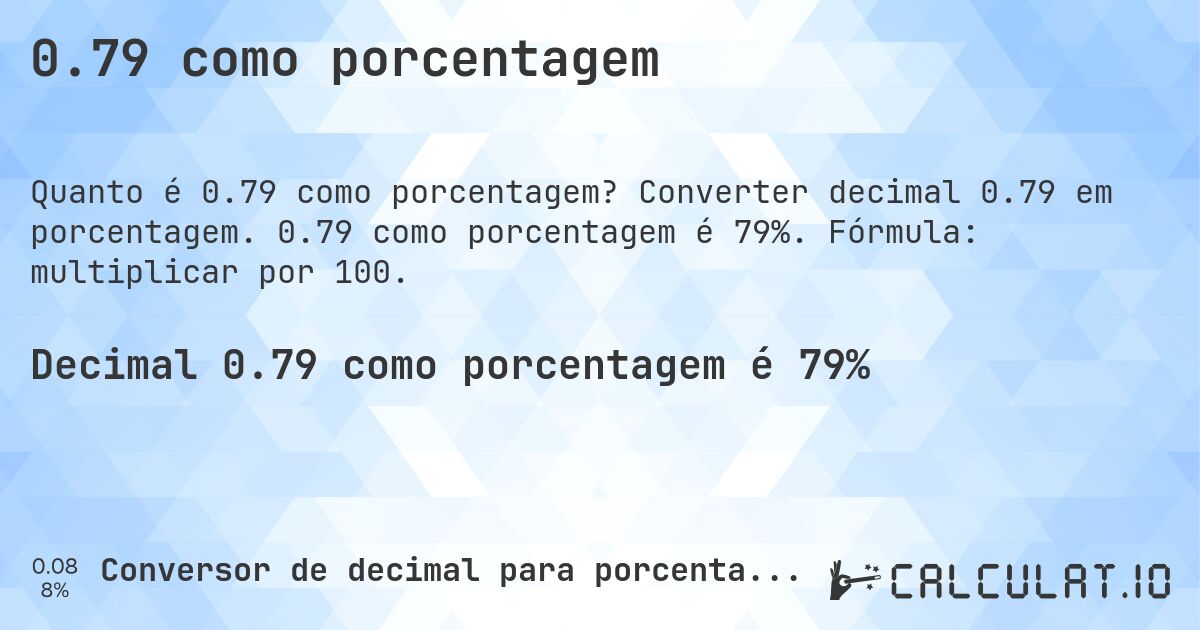 0.79 como porcentagem

Quanto é 0.79 como porcentagem? Converter decimal 0.79 em porcentagem. 0.79 como porcentagem é 79%. Fórmula: multiplicar por 100.

Decimal 0.79 como porcentagem é 79%

0.08
8%

Conversor de decimal para porcenta...

CALCULAT.IO